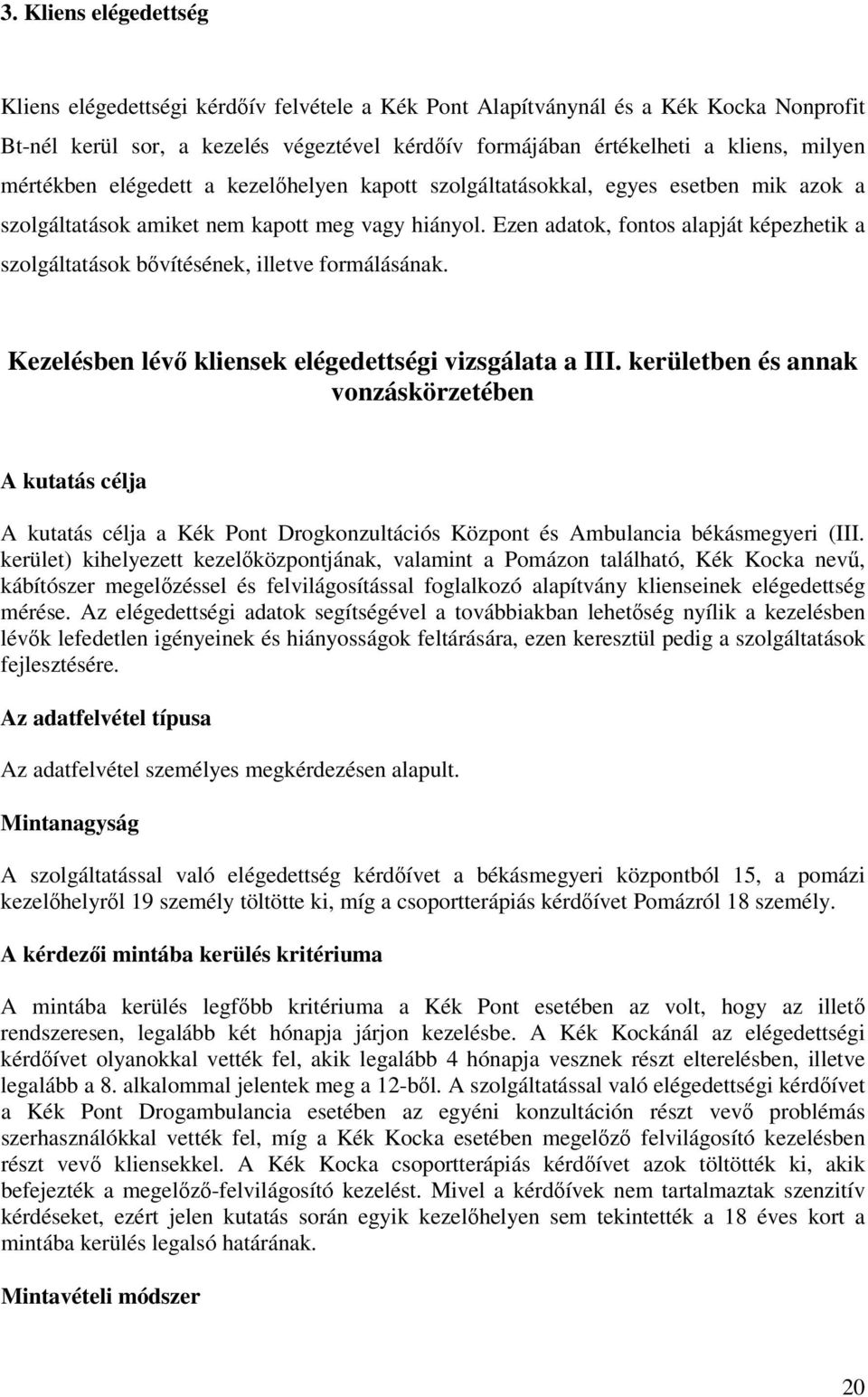 3. Kliens elégedettség

Kliens elégedettségi kérdőív felvétele a Kék Pont Alapítványnál és a Kék Kocka Nonprofit Bt-nél kerül sor, a kezelés végeztével kérdőív formájában értékelheti a kliens, milyen mértékben elégedett a kezelőhelyen kapott szolgáltatásokkal, egyes esetben mik azok a szolgáltatások amiket nem kapott meg vagy hiányol. Ezen adatok, fontos alapját képezhetik a szolgáltatások bővítésének, illetve formálásának.

Kezelésben lévő kliensek elégedettségi vizsgálata a III. kerületben és annak vonzáskörzetében

A kutatás célja

A kutatás célja a Kék Pont Drogkonzultációs Központ és Ambulancia békásmegyeri (III. kerület) kihelyezett kezelőközpontjának, valamint a Pomázon található, Kék Kocka nevű, kábítószer megelőzéssel és felvilágosítással foglalkozó alapítvány klienseinek elégedettség mérése. Az elégedettségi adatok segítségével a továbbiakban lehetőség nyílik a kezelésben lévők lefedetlen igényeinek és hiányosságok feltárására, ezen keresztül pedig a szolgáltatások fejlesztésére.

Az adatfelvétel típusa

Az adatfelvétel személyes megkérdezésen alapult.

Mintanagyság

A szolgáltatással való elégedettség kérdőívet a békásmegyeri központból 15, a pomázi kezelőhelyről 19 személy töltötte ki, míg a csoportterápiás kérdőívet Pomázról 18 személy.

A kérdezői mintába kerülés kritériuma

A mintába kerülés legfőbb kritériuma a Kék Pont esetében az volt, hogy az illető rendszeresen, legalább két hónapja járjon kezelésbe. A Kék Kockánál az elégedettségi kérdőívet olyanokkal vették fel, akik legalább 4 hónapja vesznek részt elterelésben, illetve legalább a 8. alkalommal jelentek meg a 12-ből. A szolgáltatással való elégedettségi kérdőívet a Kék Pont Drogambulancia esetében az egyéni konzultáción részt vevő problémás szerhasználókkal vették fel, míg a Kék Kocka esetében megelőző felvilágosító kezelésben részt vevő kliensekkel. A Kék Kocka csoportterápiás kérdőívet azok töltötték ki, akik befejezték a megelőző-felvilágosító kezelést. Mivel a kérdőívek nem tartalmaztak szenzitív kérdéseket, ezért jelen kutatás során egyik kezelőhelyen sem tekintették a 18 éves kort a mintába kerülés legalsó határának.

Mintavételi módszer

20